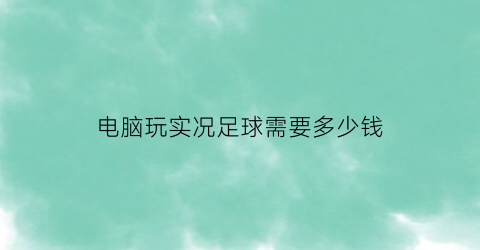 电脑玩实况足球需要多少钱